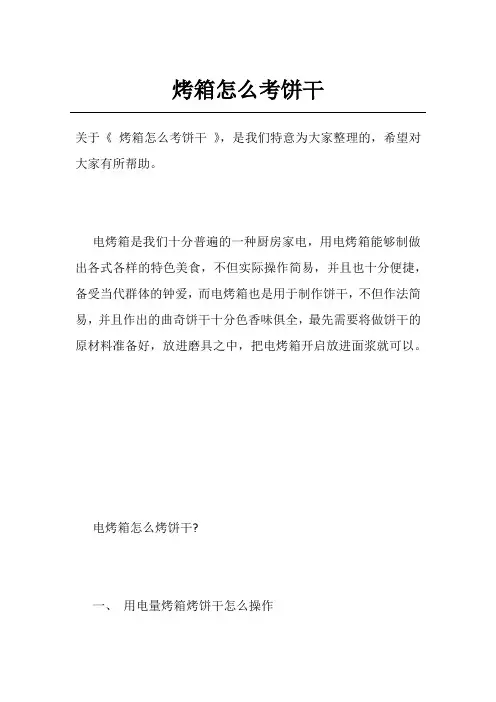 烤箱怎么考饼干

关于《 烤箱怎么考饼干 》，是我们特意为大家整理的，希望对大家有所帮助。

电烤箱是我们十分普遍的一种厨房家电，用电烤箱能够制做出各式各样的特色美食，不但实际操作简易，并且也十分便捷，备受当代群体的钟爱，而电烤箱也是用于制作饼干，不但作法简易，并且作出的曲奇饼干十分色香味俱全，最先需要将做饼干的原材料准备好，放进磨具之中，把电烤箱开启放进面浆就可以。

电烤箱怎么烤饼干?

一、 用电量烤箱烤饼干怎么操作